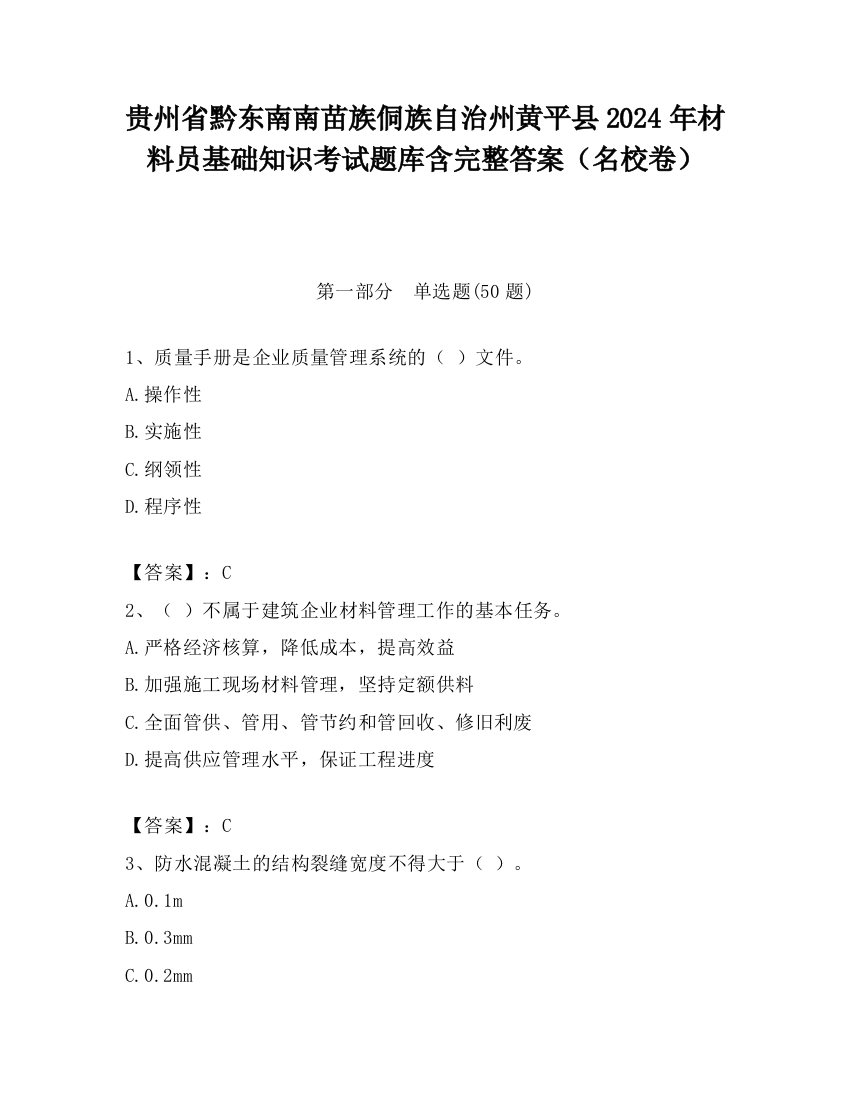 贵州省黔东南南苗族侗族自治州黄平县2024年材料员基础知识考试题库含完整答案（名校卷）

第一部分 单选题(50题)

1、质量手册是企业质量管理系统的（ ）文件。

A.操作性

B.实施性

C.纲领性

D.程序性

【答案】：C

2、（ ）不属于建筑企业材料管理工作的基本任务。

A.严格经济核算，降低成本，提高效益

B.加强施工现场材料管理，坚持定额供料

C.全面管供、管用、管节约和管回收、修旧利废

D.提高供应管理水平，保证工程进度

【答案】：C

3、防水混凝土的结构裂缝宽度不得大于（ ）。

A.0.1m

B.0.3mm

C.0.2mm